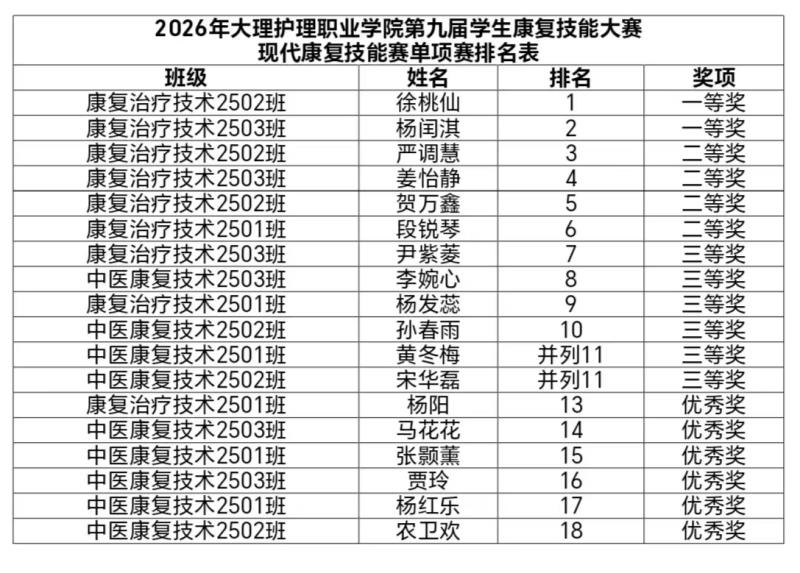 2026年大理护理职业学院第九届学生康复技能大赛
现代康复技能赛单项赛排名表

| 班级 | 姓名 | 排名 | 奖项 |
|---|---|---|---|
| 康复治疗技术2502班 | 徐桃仙 | 1 | 一等奖 |
| 康复治疗技术2503班 | 杨闰淇 | 2 | 一等奖 |
| 康复治疗技术2502班 | 严调慧 | 3 | 二等奖 |
| 康复治疗技术2503班 | 姜怡静 | 4 | 二等奖 |
| 康复治疗技术2502班 | 贺万鑫 | 5 | 二等奖 |
| 康复治疗技术2501班 | 段锐琴 | 6 | 二等奖 |
| 康复治疗技术2503班 | 尹紫菱 | 7 | 三等奖 |
| 中医康复技术2503班 | 李婉心 | 8 | 三等奖 |
| 康复治疗技术2501班 | 杨发蕊 | 9 | 三等奖 |
| 中医康复技术2502班 | 孙春雨 | 10 | 三等奖 |
| 中医康复技术2501班 | 黄冬梅 | 并列11 | 三等奖 |
| 中医康复技术2502班 | 宋华磊 | 并列11 | 三等奖 |
| 康复治疗技术2501班 | 杨阳 | 13 | 优秀奖 |
| 中医康复技术2503班 | 马花花 | 14 | 优秀奖 |
| 中医康复技术2501班 | 张颢薰 | 15 | 优秀奖 |
| 中医康复技术2503班 | 贾玲 | 16 | 优秀奖 |
| 中医康复技术2501班 | 杨红乐 | 17 | 优秀奖 |
| 中医康复技术2502班 | 农卫欢 | 18 | 优秀奖 |